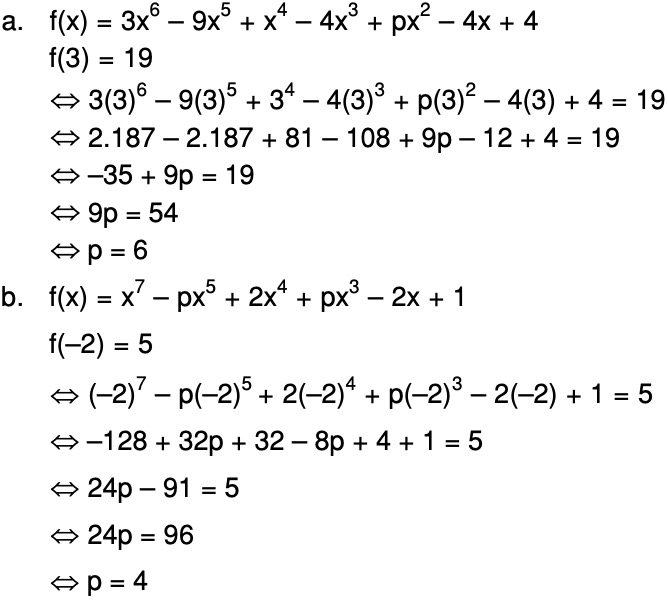 a. $f(x) = 3x^6 - 9x^5 + x^4 - 4x^3 + px^2 - 4x + 4$

$f(3) = 19$

$\Leftrightarrow 3(3)^6 - 9(3)^5 + 3^4 - 4(3)^3 + p(3)^2 - 4(3) + 4 = 19$

$\Leftrightarrow 2.187 - 2.187 + 81 - 108 + 9p - 12 + 4 = 19$

$\Leftrightarrow -35 + 9p = 19$

$\Leftrightarrow 9p = 54$

$\Leftrightarrow p = 6$

b. $f(x) = x^7 - px^5 + 2x^4 + px^3 - 2x + 1$

$f(-2) = 5$

$\Leftrightarrow (-2)^7 - p(-2)^5 + 2(-2)^4 + p(-2)^3 - 2(-2) + 1 = 5$

$\Leftrightarrow -128 + 32p + 32 - 8p + 4 + 1 = 5$

$\Leftrightarrow 24p - 91 = 5$

$\Leftrightarrow 24p = 96$

$\Leftrightarrow p = 4$